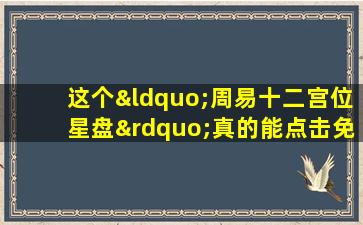 这个&ldquo;周易十二宫位星盘&rdquo;真的能点击免